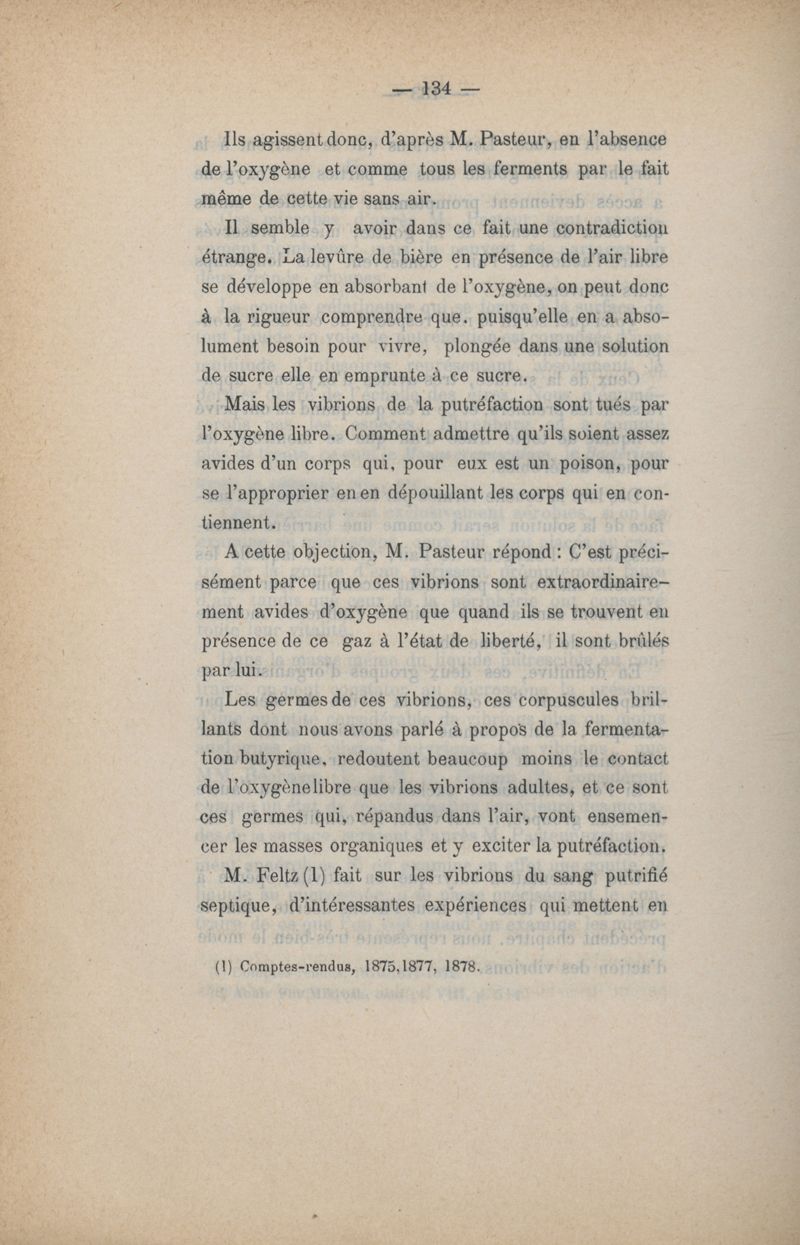 — 134 —

Ils agissent donc, d'après M. Pasteur, en l'absence de l'oxygène et comme tous les ferments par le fait même de cette vie sans air.

Il semble y avoir dans ce fait une contradiction étrange. La levûre de bière en présence de l'air libre se développe en absorbant de l'oxygène, on peut donc à la rigueur comprendre que. puisqu'elle en a absolument besoin pour vivre, plongée dans une solution de sucre elle en emprunte à ce sucre.

Mais les vibrions de la putréfaction sont tués par l'oxygène libre. Comment admettre qu'ils soient assez avides d'un corps qui, pour eux est un poison, pour se l'approprier en en dépouillant les corps qui en contiennent.

A cette objection, M. Pasteur répond : C'est précisément parce que ces vibrions sont extraordinairement avides d'oxygène que quand ils se trouvent en présence de ce gaz à l'état de liberté, il sont brûlés par lui.

Les germes de ces vibrions, ces corpuscules brillants dont nous avons parlé à propos de la fermentation butyrique, redoutent beaucoup moins le contact de l'oxygène libre que les vibrions adultes, et ce sont ces germes qui, répandus dans l'air, vont ensemencer les masses organiques et y exciter la putréfaction.

M. Feltz (1) fait sur les vibrions du sang putrifié septique, d'intéressantes expériences qui mettent en

(1) Comptes-rendus, 1875, 1877, 1878.